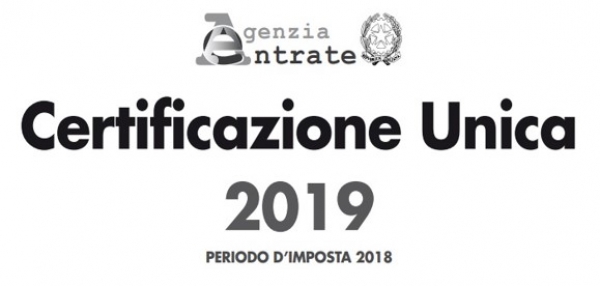 Agenzia
Entrate

Certificazione Unica
2019
PERIODO D'IMPOSTA 2018